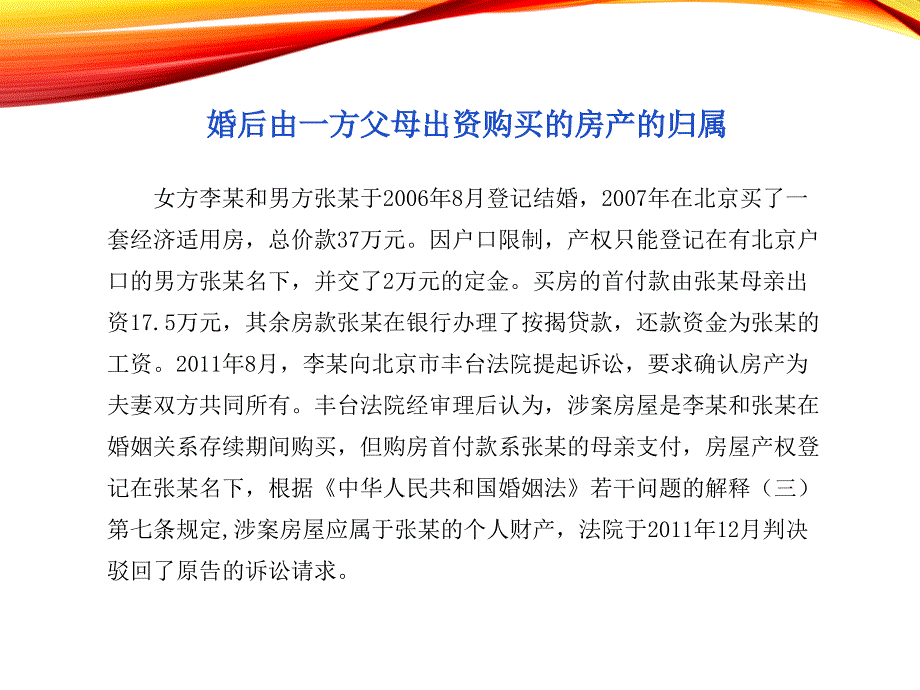 婚后由一方父母出资购买的房产的归属

女方李某和男方张某于2006年8月登记结婚，2007年在北京买了一套经济适用房，总价款37万元。因户口限制，产权只能登记在有北京户口的男方张某名下，并交了2万元的定金。买房的首付款由张某母亲出资17.5万元，其余房款张某在银行办理了按揭贷款，还款资金为张某的工资。2011年8月，李某向北京市丰台法院提起诉讼，要求确认房产为夫妻双方共同所有。丰台法院经审理后认为，涉案房屋是李某和张某在婚姻关系存续期间购买，但购房首付款系张某的母亲支付，房屋产权登记在张某名下，根据《中华人民共和国婚姻法》若干问题的解释（三）第七条规定,涉案房屋应属于张某的个人财产，法院于2011年12月判决驳回了原告的诉讼请求。